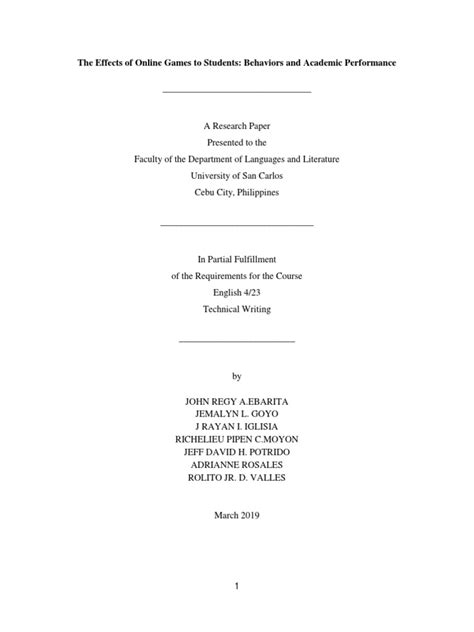 The Effects of Online Games to Students: Behaviors and Academic Performance

A Research Paper
Presented to the
Faculty of the Department of Languages and Literature
University of San Carlos
Cebu City, Philippines

In Partial Fulfillment
of the Requirements for the Course
English 4/23
Technical Writing

by

JOHN REGY A.EBARITA
JEMALYN L. GOYO
J RAYAN I. IGLISIA
RICHELIEU PIPEN C.MOYON
JEFF DAVID H. POTRIDO
ADRIANNE ROSALES
ROLITO JR. D. VALLES

March 2019

1